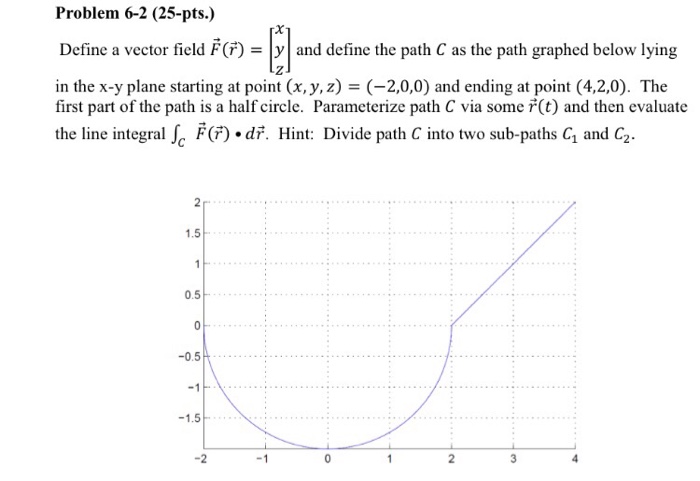 Problem 6-2 (25-pts.)

Define a vector field $\vec{F}(\vec{r}) = \begin{bmatrix} x \\ y \\ z \end{bmatrix}$ and define the path $C$ as the path graphed below lying in the x-y plane starting at point $(x, y, z) = (-2,0,0)$ and ending at point $(4,2,0)$. The first part of the path is a half circle. Parameterize path $C$ via some $\vec{r}(t)$ and then evaluate the line integral $\int_C \vec{F}(\vec{r}) \bullet d\vec{r}$. Hint: Divide path $C$ into two sub-paths $C_1$ and $C_2$.

2
1.5
1
0.5
0
−0.5
−1
−1.5
−2
−1
0
1
2
3
4